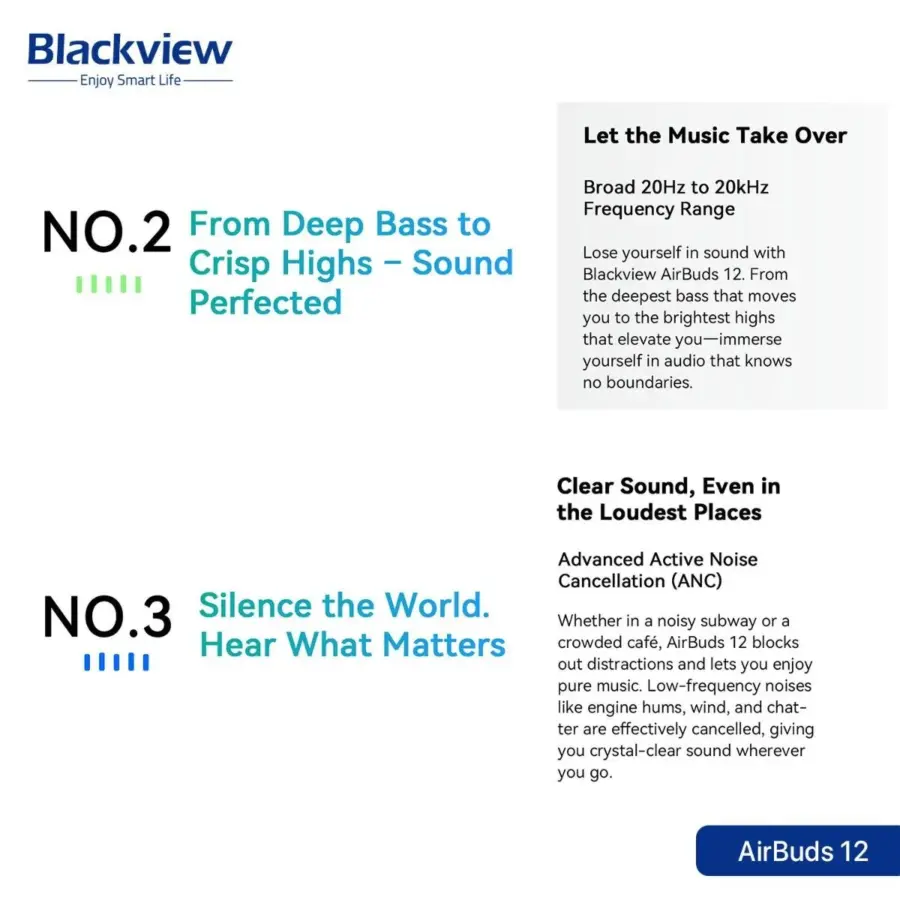 Blackview
Enjoy Smart Life

NO.2

From Deep Bass to Crisp Highs – Sound Perfected

Let the Music Take Over

Broad 20Hz to 20kHz Frequency Range

Lose yourself in sound with Blackview AirBuds 12. From the deepest bass that moves you to the brightest highs that elevate you—immerse yourself in audio that knows no boundaries.

NO.3

Silence the World. Hear What Matters

Clear Sound, Even in the Loudest Places

Advanced Active Noise Cancellation (ANC)

Whether in a noisy subway or a crowded café, AirBuds 12 blocks out distractions and lets you enjoy pure music. Low-frequency noises like engine hums, wind, and chatter are effectively cancelled, giving you crystal-clear sound wherever you go.

AirBuds 12